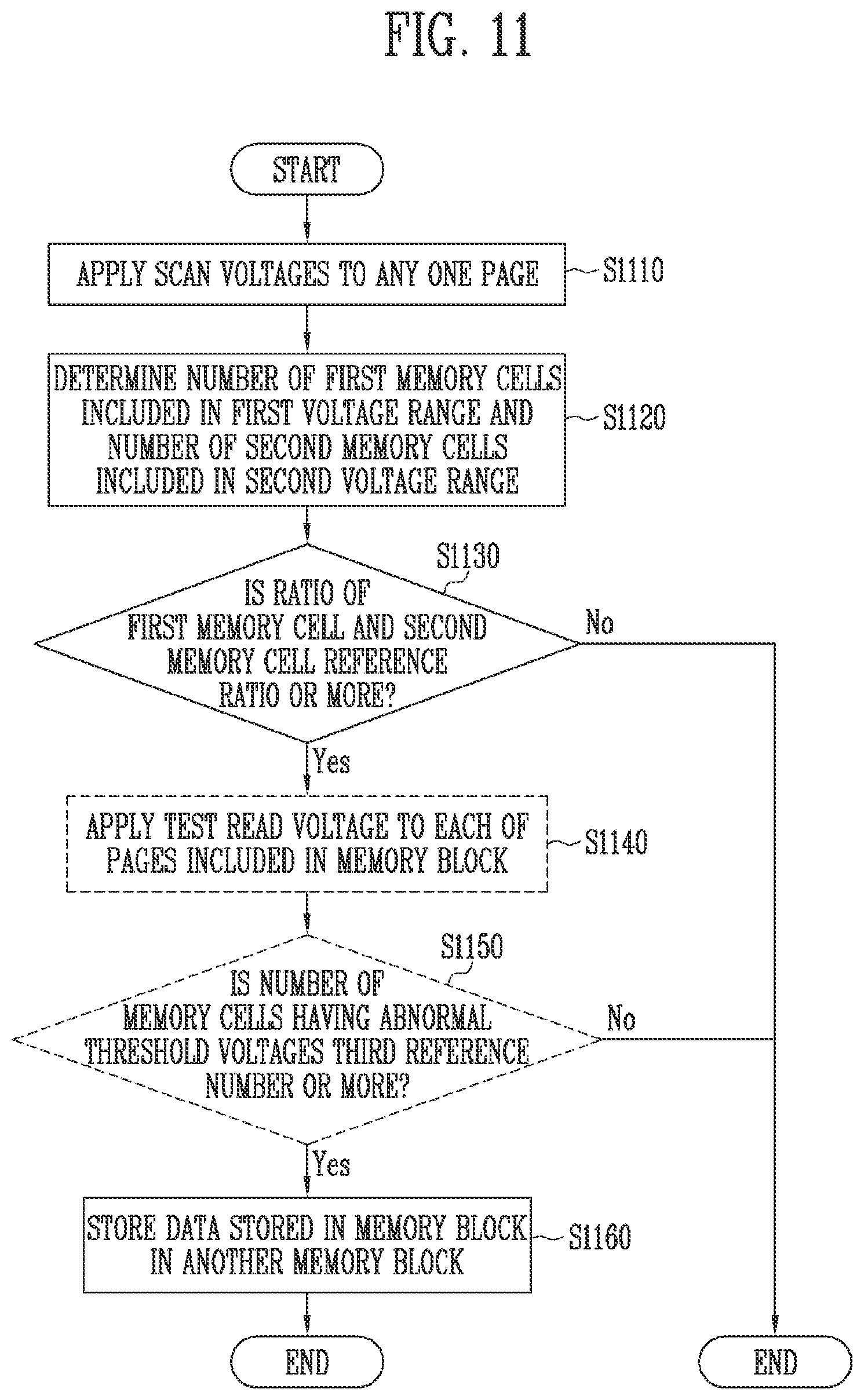 FIG. 11

START

APPLY SCAN VOLTAGES TO ANY ONE PAGE

S1110

DETERMINE NUMBER OF FIRST MEMORY CELLS INCLUDED IN FIRST VOLTAGE RANGE AND NUMBER OF SECOND MEMORY CELLS INCLUDED IN SECOND VOLTAGE RANGE

S1120

S1130

IS RATIO OF FIRST MEMORY CELL AND SECOND MEMORY CELL REFERENCE RATIO OR MORE?

No

Yes

APPLY TEST READ VOLTAGE TO EACH OF PAGES INCLUDED IN MEMORY BLOCK

S1140

S1150

IS NUMBER OF MEMORY CELLS HAVING ABNORMAL THRESHOLD VOLTAGES THIRD REFERENCE NUMBER OR MORE?

No

Yes

STORE DATA STORED IN MEMORY BLOCK IN ANOTHER MEMORY BLOCK

S1160

END

END